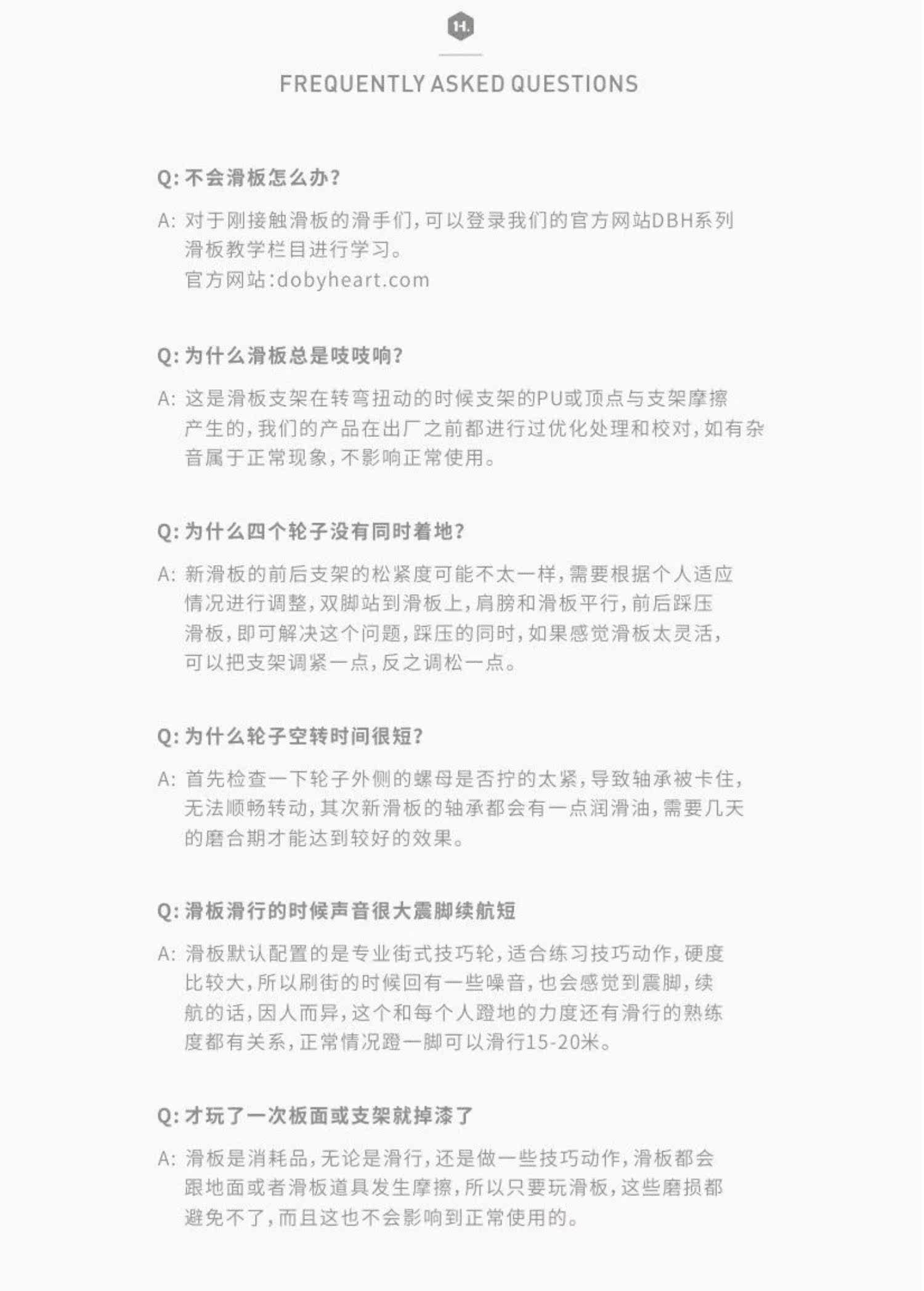 H.

FREQUENTLY ASKED QUESTIONS

Q: 不会滑板怎么办?

A: 对于刚接触滑板的滑手们,可以登录我们的官方网站DBH系列滑板教学栏目进行学习。
官方网站:dobyheart.com

Q: 为什么滑板总是吱吱响?

A: 这是滑板支架在转弯扭动的时候支架的PU或顶点与支架摩擦产生的,我们的产品在出厂之前都进行过优化处理和校对,如有杂音属于正常现象,不影响正常使用。

Q: 为什么四个轮子没有同时着地?

A: 新滑板的前后支架的松紧度可能不太一样,需要根据个人适应情况进行调整,双脚站到滑板上,肩膀和滑板平行,前后踩压滑板,即可解决这个问题,踩压的同时,如果感觉滑板太灵活,可以把支架调紧一点,反之调松一点。

Q: 为什么轮子空转时间很短?

A: 首先检查一下轮子外侧的螺母是否拧的太紧,导致轴承被卡住,无法顺畅转动,其次新滑板的轴承都会有一点润滑油,需要几天的磨合期才能达到较好的效果。

Q: 滑板滑行的时候声音很大震脚续航短

A: 滑板默认配置的是专业街式技巧轮,适合练习技巧动作,硬度比较大,所以刷街的时候回有一些噪音,也会感觉到震脚,续航的话,因人而异,这个和每个人蹬地的力度还有滑行的熟练度都有关系,正常情况蹬一脚可以滑行15-20米。

Q: 才玩了一次板面或支架就掉漆了

A: 滑板是消耗品,无论是滑行,还是做一些技巧动作,滑板都会跟地面或者滑板道具发生摩擦,所以只要玩滑板,这些磨损都避免不了,而且这也不会影响到正常使用的。